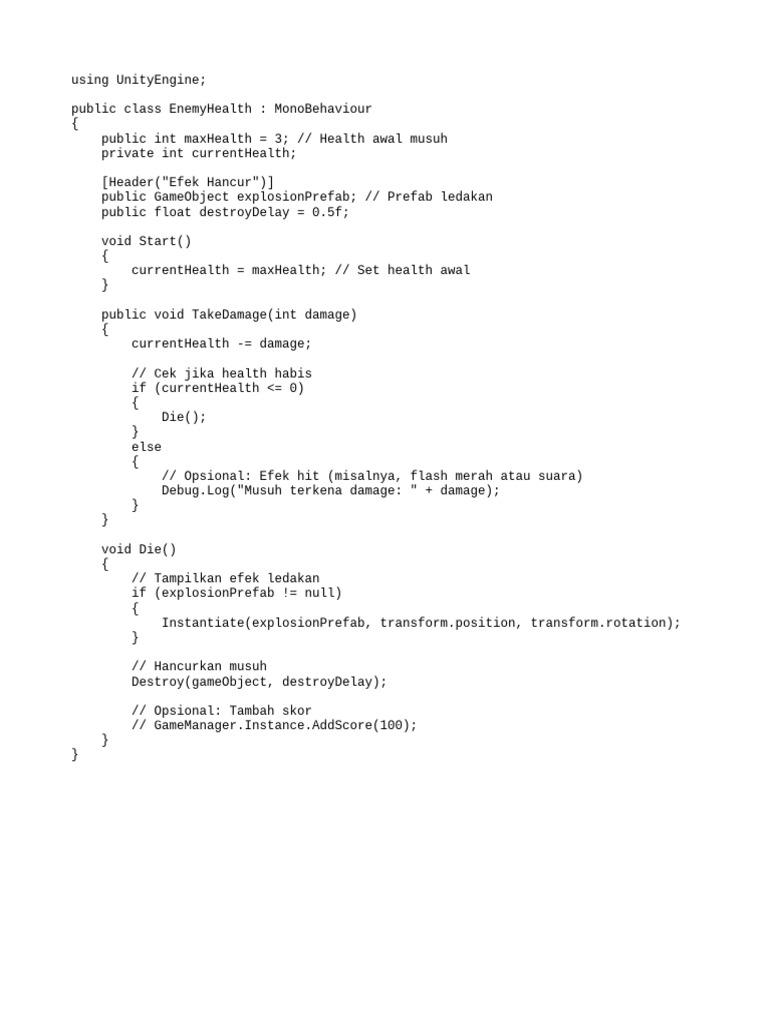 using UnityEngine;

public class EnemyHealth : MonoBehaviour
{
    public int maxHealth = 3; // Health awal musuh
    private int currentHealth;

    [Header("Efek Hancur")]
    public GameObject explosionPrefab; // Prefab ledakan
    public float destroyDelay = 0.5f;

    void Start()
    {
        currentHealth = maxHealth; // Set health awal
    }

    public void TakeDamage(int damage)
    {
        currentHealth -= damage;

        // Cek jika health habis
        if (currentHealth <= 0)
        {
            Die();
        }
        else
        {
            // Opsional: Efek hit (misalnya, flash merah atau suara)
            Debug.Log("Musuh terkena damage: " + damage);
        }
    }

    void Die()
    {
        // Tampilkan efek ledakan
        if (explosionPrefab != null)
        {
            Instantiate(explosionPrefab, transform.position, transform.rotation);
        }

        // Hancurkan musuh
        Destroy(gameObject, destroyDelay);

        // Opsional: Tambah skor
        // GameManager.Instance.AddScore(100);
    }
}